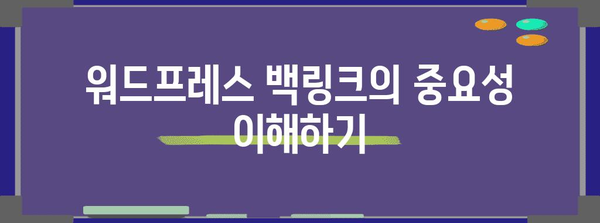 워드프레스 백링크의 중요성 이해하기